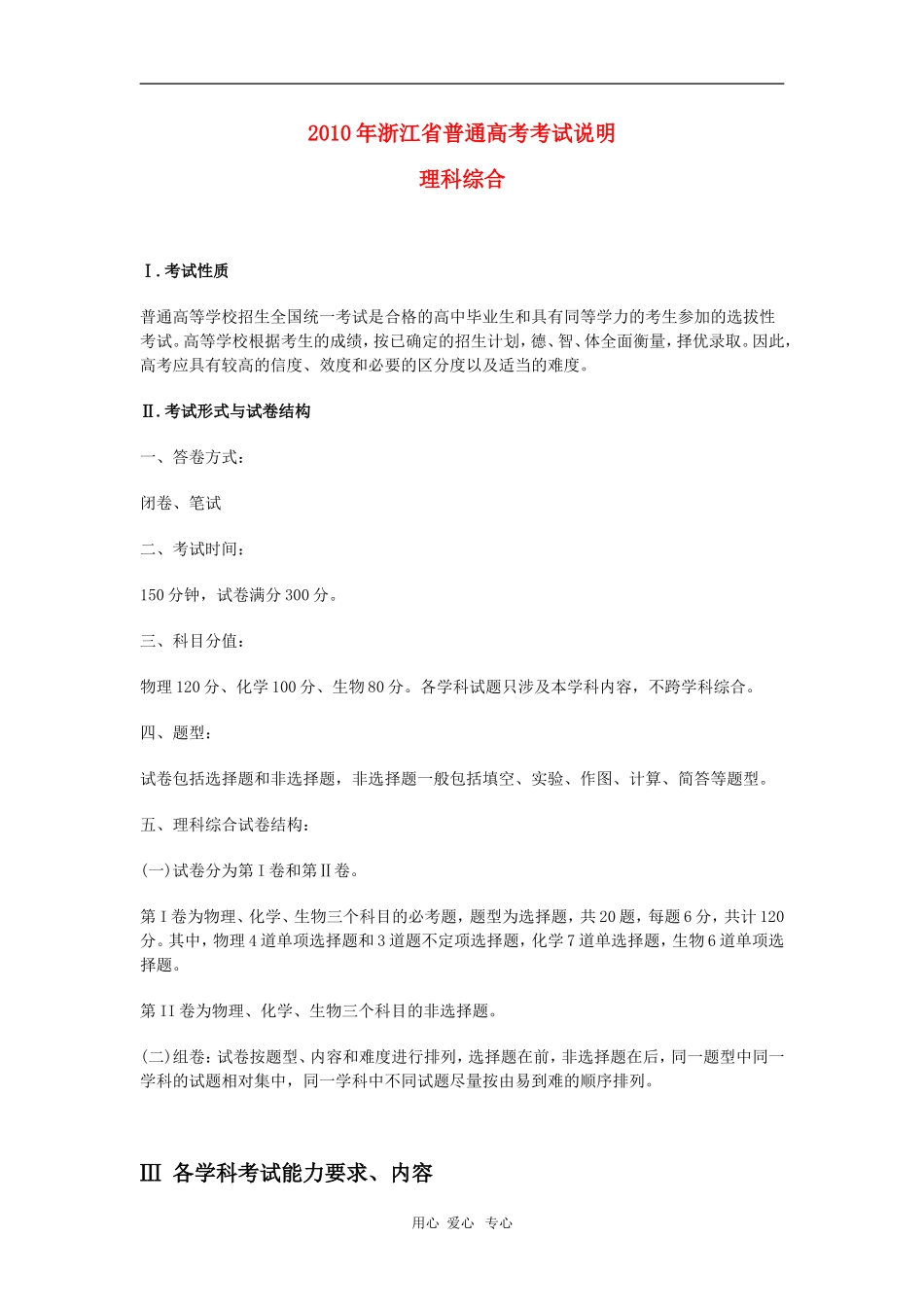 2010年浙江省普通高考考试说明

理科综合

Ⅰ.考试性质

普通高等学校招生全国统一考试是合格的高中毕业生和具有同等学力的考生参加的选拔性考试。高等学校根据考生的成绩，按已确定的招生计划，德、智、体全面衡量，择优录取。因此，高考应具有较高的信度、效度和必要的区分度以及适当的难度。

Ⅱ.考试形式与试卷结构

一、答卷方式：

闭卷、笔试

二、考试时间：

150分钟，试卷满分300分。

三、科目分值：

物理120分、化学100分、生物80分。各学科试题只涉及本学科内容，不跨学科综合。

四、题型：

试卷包括选择题和非选择题，非选择题一般包括填空、实验、作图、计算、简答等题型。

五、理科综合试卷结构：

(一)试卷分为第Ⅰ卷和第Ⅱ卷。

第Ⅰ卷为物理、化学、生物三个科目的必考题，题型为选择题，共20题，每题6分，共计120分。其中，物理4道单项选择题和3道题不定项选择题，化学7道单选择题，生物6道单项选择题。

第II卷为物理、化学、生物三个科目的非选择题。

(二)组卷：试卷按题型、内容和难度进行排列，选择题在前，非选择题在后，同一题型中同一学科的试题相对集中，同一学科中不同试题尽量按由易到难的顺序排列。

Ⅲ 各学科考试能力要求、内容

用心 爱心 专心